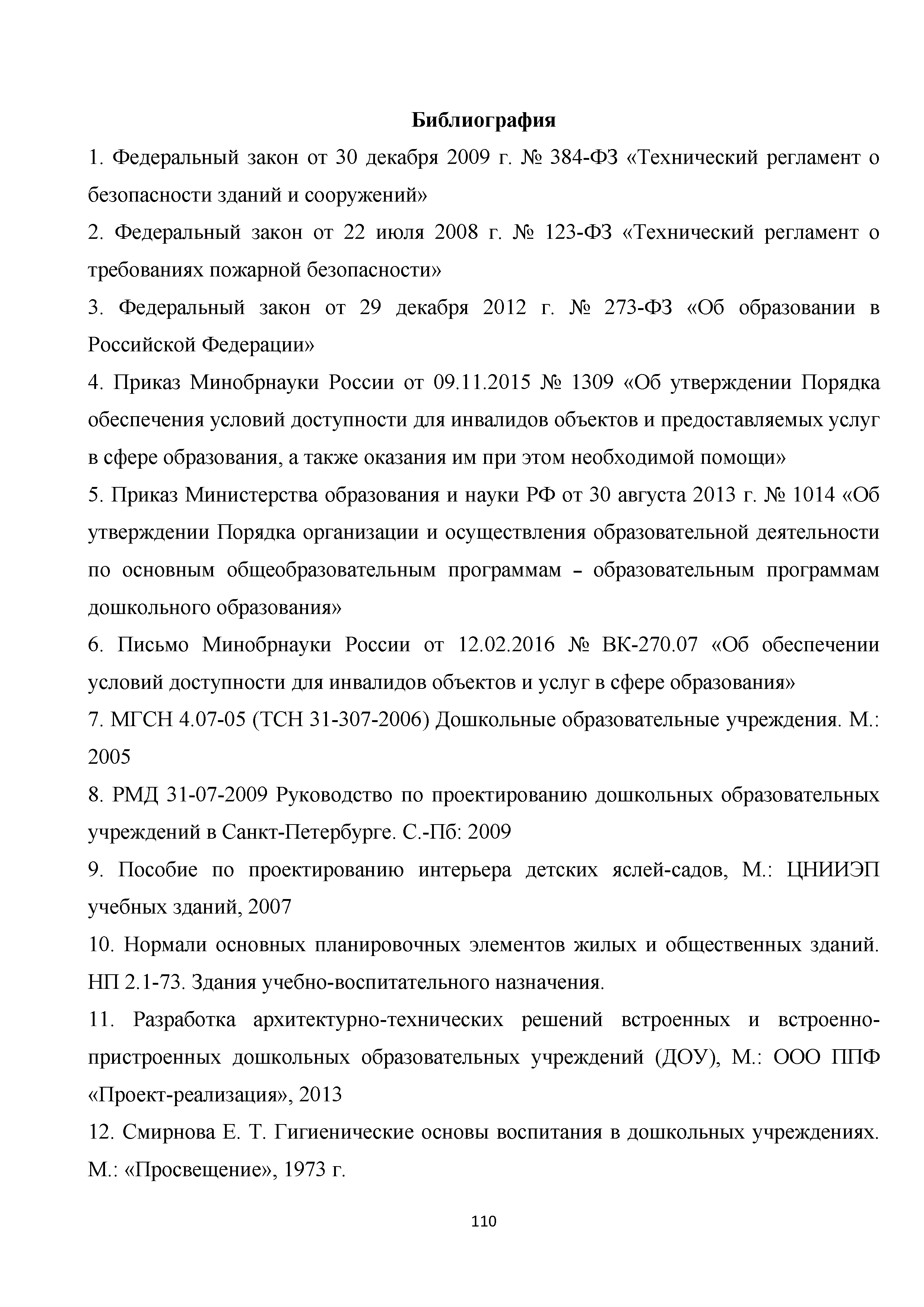 Библиография

1. Федеральный закон от 30 декабря 2009 г. № 384-ФЗ «Технический регламент о безопасности зданий и сооружений»

2. Федеральный закон от 22 июля 2008 г. № 123-ФЗ «Технический регламент о требованиях пожарной безопасности»

3. Федеральный закон от 29 декабря 2012 г. № 273-ФЗ «Об образовании в Российской Федерации»

4. Приказ Минобрнауки России от 09.11.2015 № 1309 «Об утверждении Порядка обеспечения условий доступности для инвалидов объектов и предоставляемых услуг в сфере образования, а также оказания им при этом необходимой помощи»

5. Приказ Министерства образования и науки РФ от 30 августа 2013 г. № 1014 «Об утверждении Порядка организации и осуществления образовательной деятельности по основным общеобразовательным программам – образовательным программам дошкольного образования»

6. Письмо Минобрнауки России от 12.02.2016 № ВК-270.07 «Об обеспечении условий доступности для инвалидов объектов и услуг в сфере образования»

7. МГСН 4.07-05 (ТСН 31-307-2006) Дошкольные образовательные учреждения. М.: 2005

8. РМД 31-07-2009 Руководство по проектированию дошкольных образовательных учреждений в Санкт-Петербурге. С.-Пб: 2009

9. Пособие по проектированию интерьера детских яслей-садов, М.: ЦНИИЭП учебных зданий, 2007

10. Нормали основных планировочных элементов жилых и общественных зданий. НП 2.1-73. Здания учебно-воспитательного назначения.

11. Разработка архитектурно-технических решений встроенных и встроенно-пристроенных дошкольных образовательных учреждений (ДОУ), М.: ООО ППФ «Проект-реализация», 2013

12. Смирнова Е. Т. Гигиенические основы воспитания в дошкольных учреждениях. М.: «Просвещение», 1973 г.

110